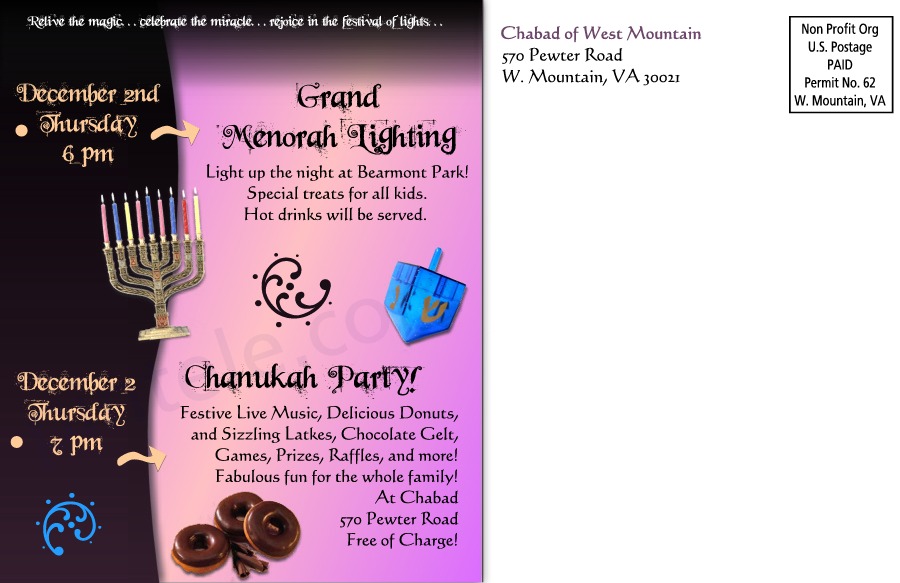 Relive the magic . . . celebrate the miracle . . . rejoice in the festival of lights . . .

December 2nd
Thursday
6 pm

Grand
Menorah Lighting

Light up the night at Bearmont Park!
Special treats for all kids.
Hot drinks will be served.

December 2
Thursday
7 pm

Chanukah Party!

Festive Live Music, Delicious Donuts, and Sizzling Latkes, Chocolate Gelt, Games, Prizes, Raffles, and more!
Fabulous fun for the whole family!
At Chabad
570 Pewter Road
Free of Charge!

Chabad of West Mountain
570 Pewter Road
W. Mountain, VA 30021

Non Profit Org
U.S. Postage
PAID
Permit No. 62
W. Mountain, VA